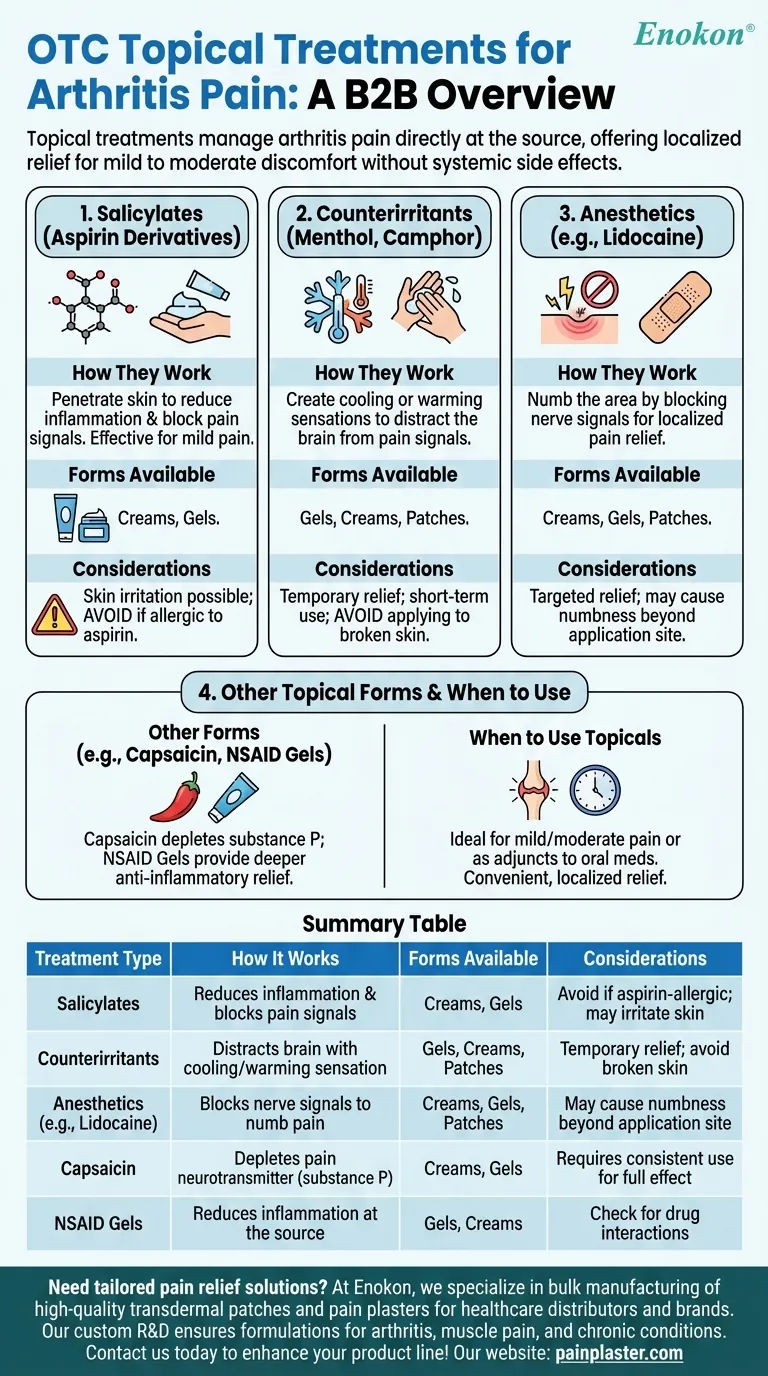 Enokon®

OTC Topical Treatments for Arthritis Pain: A B2B Overview

Topical treatments manage arthritis pain directly at the source, offering localized relief for mild to moderate discomfort without systemic side effects.

1. Salicylates (Aspirin Derivatives)

How They Work

Penetrate skin to reduce inflammation & block pain signals. Effective for mild pain.

Forms Available

Creams, Gels.

Considerations

Skin irritation possible; AVOID if allergic to aspirin.

2. Counterirritants (Menthol, Camphor)

How They Work

Create cooling or warming sensations to distract the brain from pain signals.

Forms Available

Gels, Creams, Patches.

Considerations

Temporary relief; short-term use; AVOID applying to broken skin.

3. Anesthetics (e.g., Lidocaine)

How They Work

Numb the area by blocking nerve signals for localized pain relief.

Forms Available

Creams, Gels, Patches.

Considerations

Targeted relief; may cause numbness beyond application site.

4. Other Topical Forms & When to Use

Other Forms (e.g., Capsaicin, NSAID Gels)

Capsaicin depletes substance P; NSAID Gels provide deeper anti-inflammatory relief.

When to Use Topicals

Ideal for mild/moderate pain or as adjuncts to oral meds. Convenient, localized relief.

Summary Table

| Treatment Type | How It Works | Forms Available | Considerations |
|---|---|---|---|
| Salicylates | Reduces inflammation & blocks pain signals | Creams, Gels | Avoid if aspirin-allergic; may irritate skin |
| Counterirritants | Distracts brain with cooling/warming sensation | Gels, Creams, Patches | Temporary relief; avoid broken skin |
| Anesthetics (e.g., Lidocaine) | Blocks nerve signals to numb pain | Creams, Gels, Patches | May cause numbness beyond application site |
| Capsaicin | Depletes pain neurotransmitter (substance P) | Creams, Gels | Requires consistent use for full effect |
| NSAID Gels | Reduces inflammation at the source | Gels, Creams | Check for drug interactions |

Need tailored pain relief solutions? At Enokon, we specialize in bulk manufacturing of high-quality transdermal patches and pain plasters for healthcare distributors and brands. Our custom R&D ensures formulations for arthritis, muscle pain, and chronic conditions. Contact us today to enhance your product line! Our website: painplaster.com